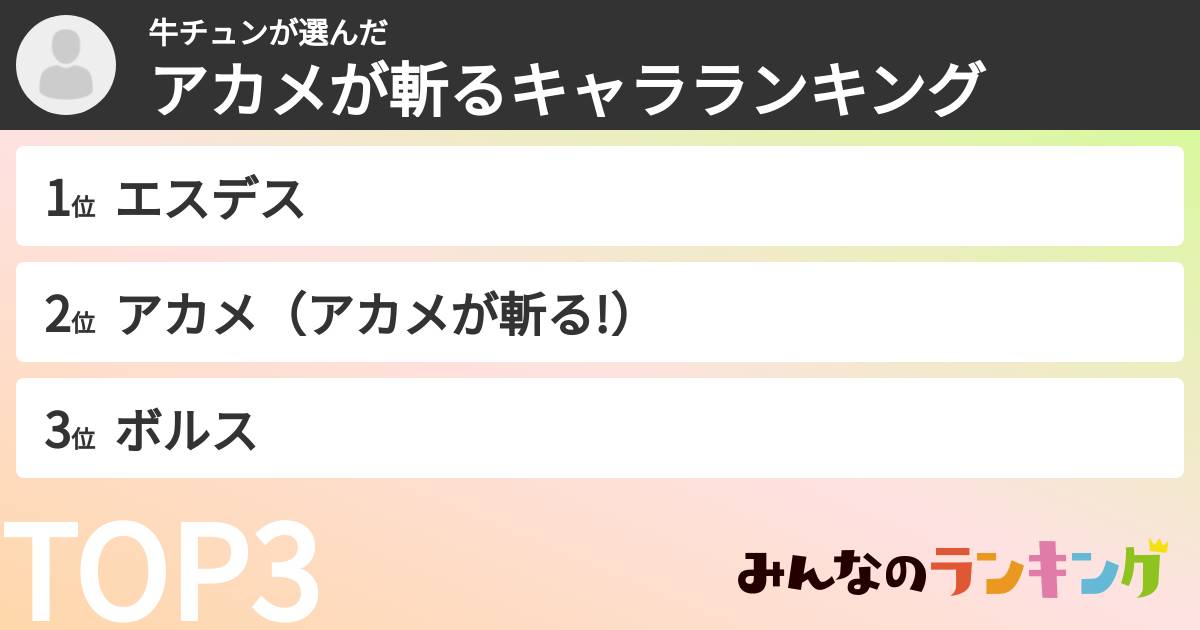 牛チュンが選んだ
アカメが斬るキャラランキング

1位 エスデス

2位 アカメ（アカメが斬る!）

3位 ボルス

TOP3

みんなのランキング